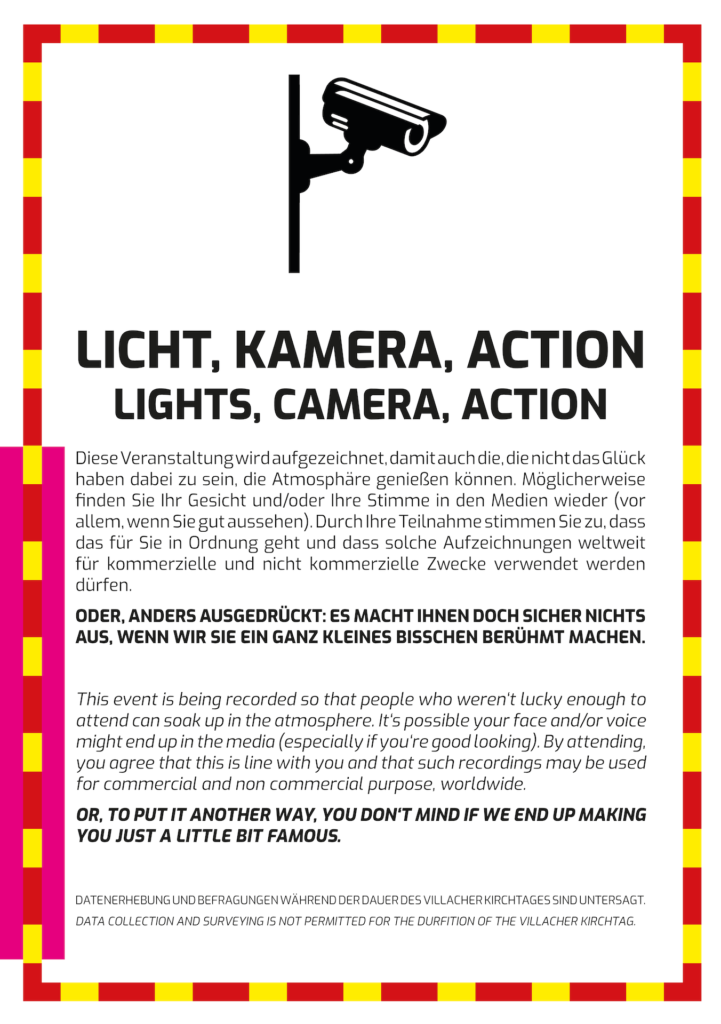 LICHT, KAMERA, ACTION
LIGHTS, CAMERA, ACTION

Diese Veranstaltung wird aufgezeichnet, damit auch die, die nicht das Glück haben dabei zu sein, die Atmosphäre genießen können. Möglicherweise finden Sie Ihr Gesicht und/oder Ihre Stimme in den Medien wieder (vor allem, wenn Sie gut aussehen). Durch Ihre Teilnahme stimmen Sie zu, dass das für Sie in Ordnung geht und dass solche Aufzeichnungen weltweit für kommerzielle und nicht kommerzielle Zwecke verwendet werden dürfen.

ODER, ANDERS AUSGEDRÜCKT: ES MACHT IHNEN DOCH SICHER NICHTS AUS, WENN WIR SIE EIN GANZ KLEINES BISSCHEN BERÜHMT MACHEN.

This event is being recorded so that people who weren't lucky enough to attend can soak up in the atmosphere. It's possible your face and/or voice might end up in the media (especially if you're good looking). By attending, you agree that this is line with you and that such recordings may be used for commercial and non commercial purpose, worldwide.

OR, TO PUT IT ANOTHER WAY, YOU DON'T MIND IF WE END UP MAKING YOU JUST A LITTLE BIT FAMOUS.

DATENERHEBUNG UND BEFRAGUNGEN WÄHREND DER DAUER DES VILLACHER KIRCHTAGES SIND UNTERSAGT.
DATA COLLECTION AND SURVEYING IS NOT PERMITTED FOR THE DURFITION OF THE VILLACHER KIRCHTAG.